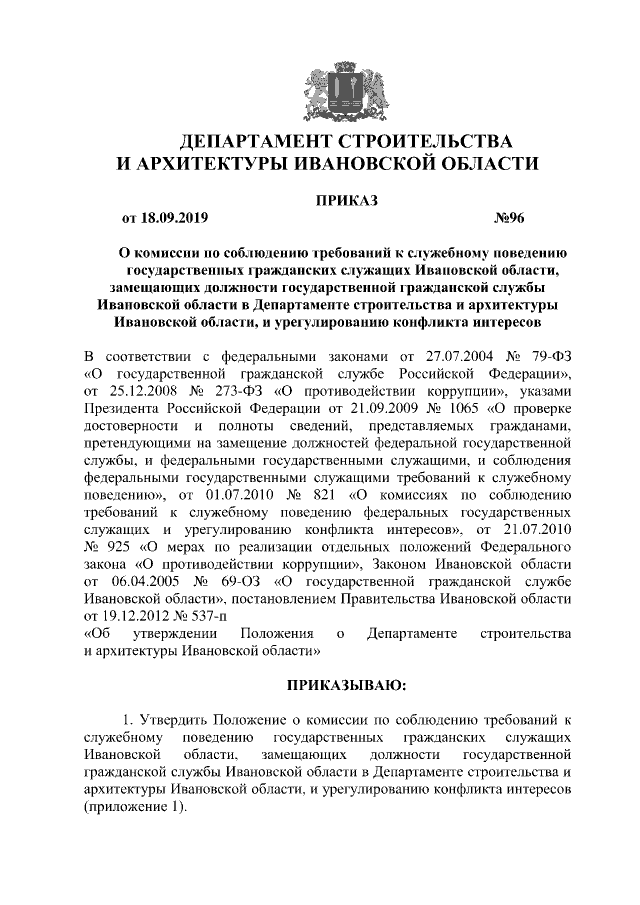 ДЕПАРТАМЕНТ СТРОИТЕЛЬСТВА
И АРХИТЕКТУРЫ ИВАНОВСКОЙ ОБЛАСТИ

ПРИКАЗ

от 18.09.2019 №96

О комиссии по соблюдению требований к служебному поведению государственных гражданских служащих Ивановской области, замещающих должности государственной гражданской службы Ивановской области в Департаменте строительства и архитектуры Ивановской области, и урегулированию конфликта интересов

В соответствии с федеральными законами от 27.07.2004 № 79-ФЗ «О государственной гражданской службе Российской Федерации», от 25.12.2008 № 273-ФЗ «О противодействии коррупции», указами Президента Российской Федерации от 21.09.2009 № 1065 «О проверке достоверности и полноты сведений, представляемых гражданами, претендующими на замещение должностей федеральной государственной службы, и федеральными государственными служащими, и соблюдения федеральными государственными служащими требований к служебному поведению», от 01.07.2010 № 821 «О комиссиях по соблюдению требований к служебному поведению федеральных государственных служащих и урегулированию конфликта интересов», от 21.07.2010 № 925 «О мерах по реализации отдельных положений Федерального закона «О противодействии коррупции», Законом Ивановской области от 06.04.2005 № 69-ОЗ «О государственной гражданской службе Ивановской области», постановлением Правительства Ивановской области от 19.12.2012 № 537-п
«Об утверждении Положения о Департаменте строительства и архитектуры Ивановской области»

ПРИКАЗЫВАЮ:

1. Утвердить Положение о комиссии по соблюдению требований к служебному поведению государственных гражданских служащих Ивановской области, замещающих должности государственной гражданской службы Ивановской области в Департаменте строительства и архитектуры Ивановской области, и урегулированию конфликта интересов (приложение 1).